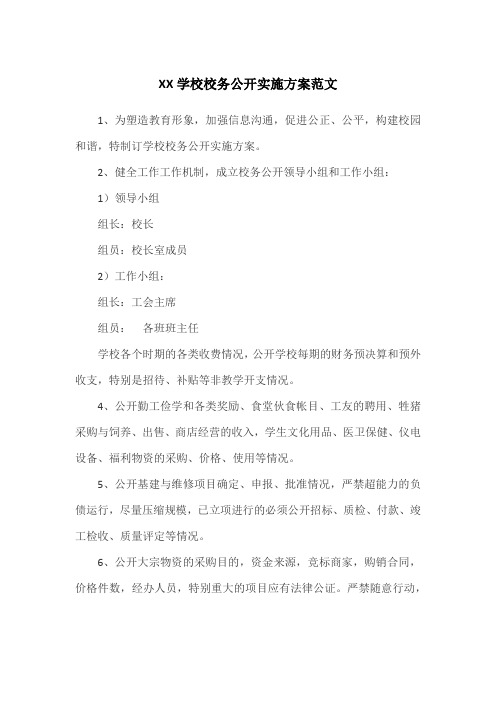 XX 学校校务公开实施方案范文

1、为塑造教育形象，加强信息沟通，促进公正、公平，构建校园和谐，特制订学校校务公开实施方案。

2、健全工作工作机制，成立校务公开领导小组和工作小组：

1）领导小组

组长：校长

组员：校长室成员

2）工作小组：

组长：工会主席

组员：　各班班主任

学校各个时期的各类收费情况，公开学校每期的财务预决算和预外收支，特别是招待、补贴等非教学开支情况。

4、公开勤工俭学和各类奖励、食堂伙食帐目、工友的聘用、牲猪采购与饲养、出售、商店经营的收入，学生文化用品、医卫保健、仪电设备、福利物资的采购、价格、使用等情况。

5、公开基建与维修项目确定、申报、批准情况，严禁超能力的负债运行，尽量压缩规模，已立项进行的必须公开招标、质检、付款、竣工检收、质量评定等情况。

6、公开大宗物资的采购目的，资金来源，竞标商家，购销合同，价格件数，经办人员，特别重大的项目应有法律公证。严禁随意行动，